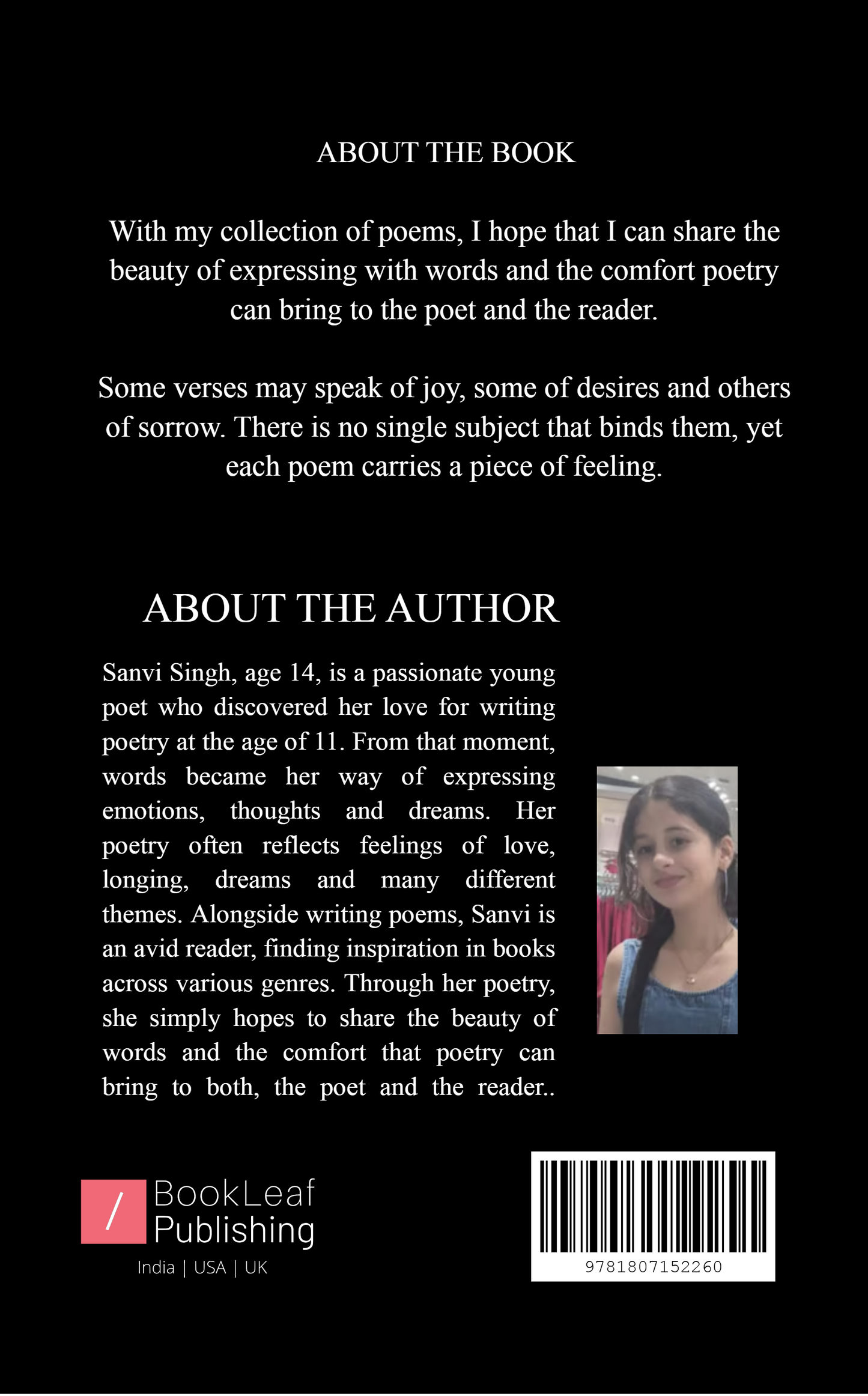 ABOUT THE BOOK

With my collection of poems, I hope that I can share the beauty of expressing with words and the comfort poetry can bring to the poet and the reader.

Some verses may speak of joy, some of desires and others of sorrow. There is no single subject that binds them, yet each poem carries a piece of feeling.

ABOUT THE AUTHOR

Sanvi Singh, age 14, is a passionate young poet who discovered her love for writing poetry at the age of 11. From that moment, words became her way of expressing emotions, thoughts and dreams. Her poetry often reflects feelings of love, longing, dreams and many different themes. Alongside writing poems, Sanvi is an avid reader, finding inspiration in books across various genres. Through her poetry, she simply hopes to share the beauty of words and the comfort that poetry can bring to both, the poet and the reader..

/ BookLeaf Publishing
India | USA | UK

9781807152260